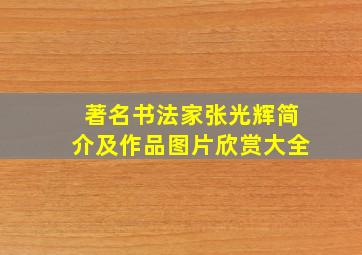 著名书法家张光辉简介及作品图片欣赏大全